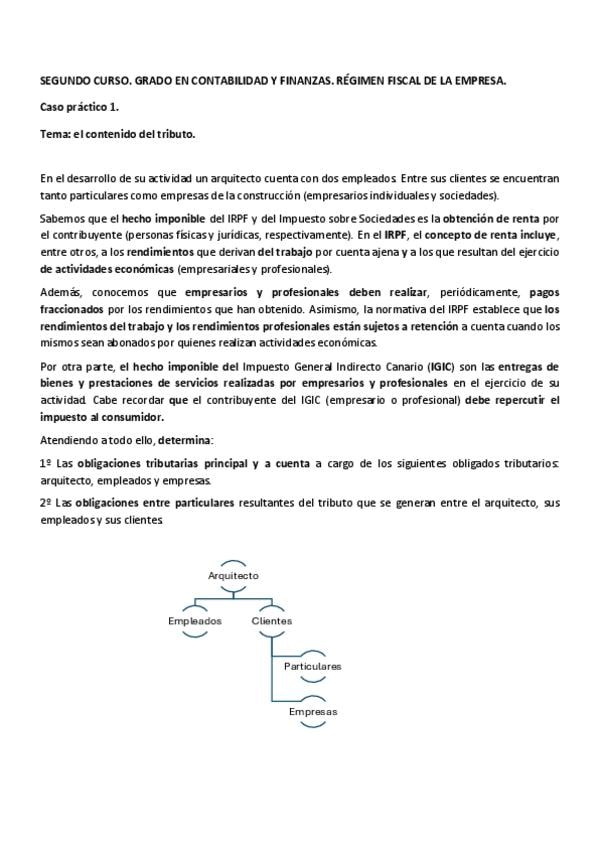 SEGUNDO CURSO. GRADO EN CONTABILIDAD Y FINANZAS. RÉGIMEN FISCAL DE LA EMPRESA.

Caso práctico 1.

Tema: el contenido del tributo.

En el desarrollo de su actividad un arquitecto cuenta con dos empleados. Entre sus clientes se encuentran tanto particulares como empresas de la construcción (empresarios individuales y sociedades).

Sabemos que el hecho imponible del IRPF y del Impuesto sobre Sociedades es la obtención de renta por el contribuyente (personas físicas y jurídicas, respectivamente). En el IRPF, el concepto de renta incluye, entre otros, a los rendimientos que derivan del trabajo por cuenta ajena y a los que resultan del ejercicio de actividades económicas (empresariales y profesionales).

Además, conocemos que empresarios y profesionales deben realizar, periódicamente, pagos fraccionados por los rendimientos que han obtenido. Asimismo, la normativa del IRPF establece que los rendimientos del trabajo y los rendimientos profesionales están sujetos a retención a cuenta cuando los mismos sean abonados por quienes realizan actividades económicas.

Por otra parte, el hecho imponible del Impuesto General Indirecto Canario (IGIC) son las entregas de bienes y prestaciones de servicios realizadas por empresarios y profesionales en el ejercicio de su actividad. Cabe recordar que el contribuyente del IGIC (empresario o profesional) debe repercutir el impuesto al consumidor.

Atendiendo a todo ello, determina:

1º Las obligaciones tributarias principal y a cuenta a cargo de los siguientes obligados tributarios: arquitecto, empleados y empresas.

2º Las obligaciones entre particulares resultantes del tributo que se generan entre el arquitecto, sus empleados y sus clientes.

Arquitecto

Empleados

Clientes

Particulares

Empresas